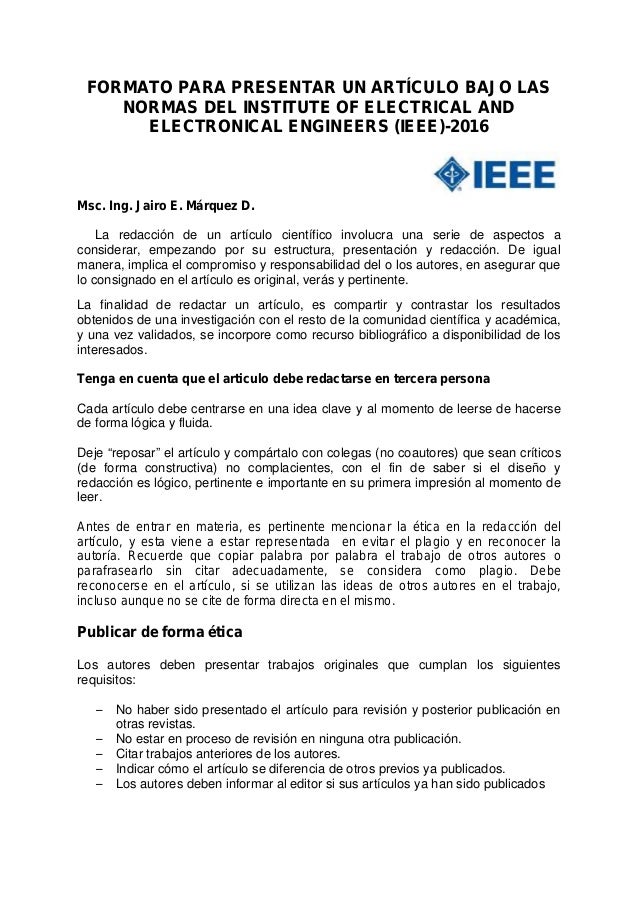 FORMATO PARA PRESENTAR UN ARTÍCULO BAJO LAS NORMAS DEL INSTITUTE OF ELECTRICAL AND ELECTRONICAL ENGINEERS (IEEE)-2016

IEEE

Msc. Ing. Jairo E. Márquez D.

La redacción de un artículo científico involucra una serie de aspectos a considerar, empezando por su estructura, presentación y redacción. De igual manera, implica el compromiso y responsabilidad del o los autores, en asegurar que lo consignado en el artículo es original, verás y pertinente.

La finalidad de redactar un artículo, es compartir y contrastar los resultados obtenidos de una investigación con el resto de la comunidad científica y académica, y una vez validados, se incorpore como recurso bibliográfico a disponibilidad de los interesados.

Tenga en cuenta que el articulo debe redactarse en tercera persona

Cada artículo debe centrarse en una idea clave y al momento de leerse de hacerse de forma lógica y fluida.

Deje "reposar" el artículo y compártalo con colegas (no coautores) que sean críticos (de forma constructiva) no complacientes, con el fin de saber si el diseño y redacción es lógico, pertinente e importante en su primera impresión al momento de leer.

Antes de entrar en materia, es pertinente mencionar la ética en la redacción del artículo, y esta viene a estar representada en evitar el plagio y en reconocer la autoría. Recuerde que copiar palabra por palabra el trabajo de otros autores o parafrasearlo sin citar adecuadamente, se considera como plagio. Debe reconocerse en el artículo, si se utilizan las ideas de otros autores en el trabajo, incluso aunque no se cite de forma directa en el mismo.

Publicar de forma ética

Los autores deben presentar trabajos originales que cumplan los siguientes requisitos:

– No haber sido presentado el artículo para revisión y posterior publicación en otras revistas.
– No estar en proceso de revisión en ninguna otra publicación.
– Citar trabajos anteriores de los autores.
– Indicar cómo el artículo se diferencia de otros previos ya publicados.
– Los autores deben informar al editor si sus artículos ya han sido publicados